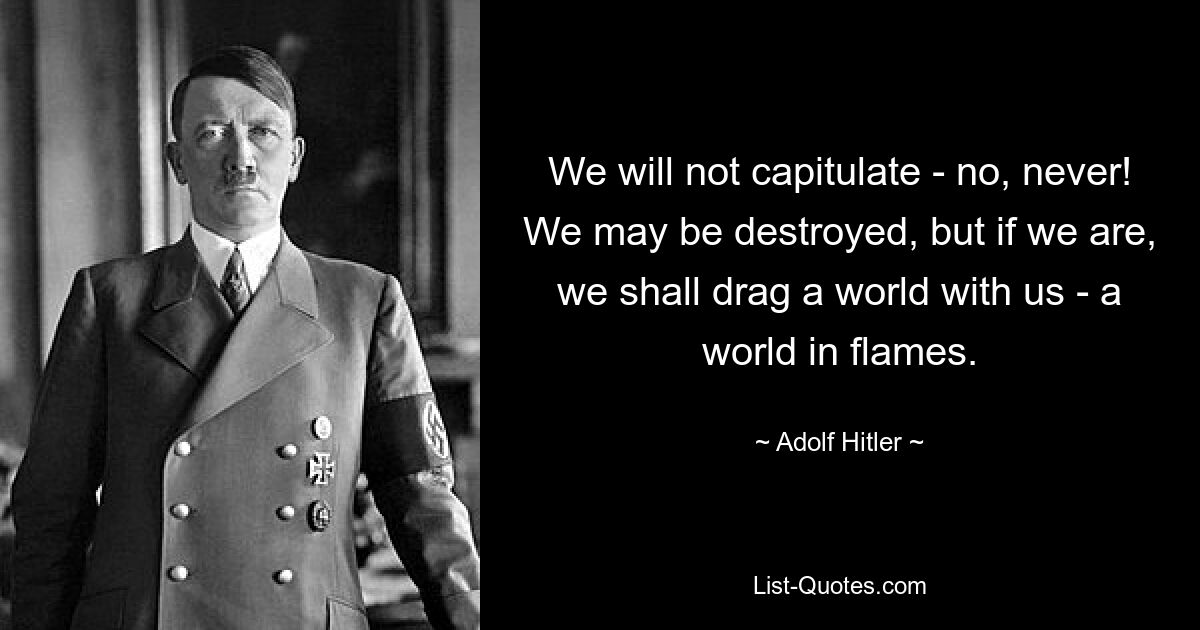 We will not capitulate - no, never! We may be destroyed, but if we are, we shall drag a world with us - a world in flames.

~ Adolf Hitler ~

List-Quotes.com